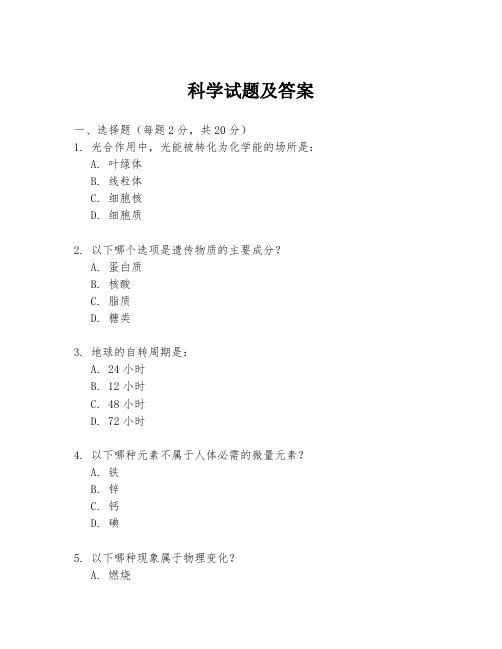 科学试题及答案

一、选择题（每题 2 分，共 20 分）

1. 光合作用中，光能被转化为化学能的场所是：
A. 叶绿体
B. 线粒体
C. 细胞核
D. 细胞质

2. 以下哪个选项是遗传物质的主要成分？
A. 蛋白质
B. 核酸
C. 脂质
D. 糖类

3. 地球的自转周期是：
A. 24 小时
B. 12 小时
C. 48 小时
D. 72 小时

4. 以下哪种元素不属于人体必需的微量元素？
A. 铁
B. 锌
C. 钙
D. 碘

5. 以下哪种现象属于物理变化？
A. 燃烧